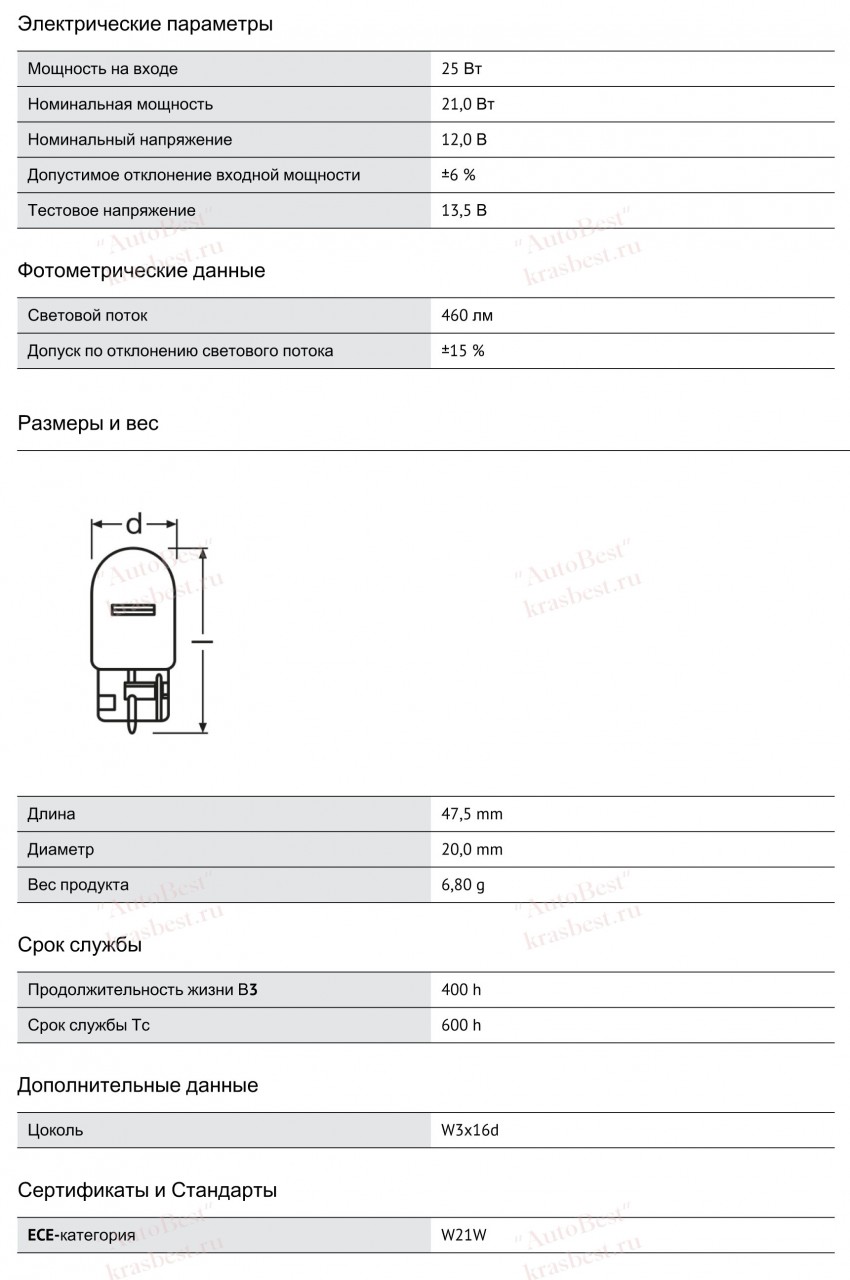 Электрические параметры

| Мощность на входе | 25 Вт |
|---|---|
| Номинальная мощность | 21,0 Вт |
| Номинальный напряжение | 12,0 В |
| Допустимое отклонение входной мощности | ±6 % |
| Тестовое напряжение | 13,5 В |

"AutoBest" krasbest.ru

"AutoBest" krasbest.ru

Фотометрические данные

| Световой поток | 460 лм |
|---|---|
| Допуск по отклонению светового потока | ±15 % |

Размеры и вес

d

l

"AutoBest" krasbest.ru

"AutoBest" krasbest.ru

| Длина | 47,5 mm |
|---|---|
| Диаметр | 20,0 mm |
| Вес продукта | 6,80 g |

"AutoBest" krasbest.ru

"AutoBest" krasbest.ru

Срок службы

| Продолжительность жизни B3 | 400 h |
|---|---|
| Срок службы Tc | 600 h |

Дополнительные данные

| Цоколь | W3x16d |
|---|---|

Сертификаты и Стандарты

| ECE-категория | W21W |
|---|---|

"AutoBest" krasbest.ru

"AutoBest" krasbest.ru